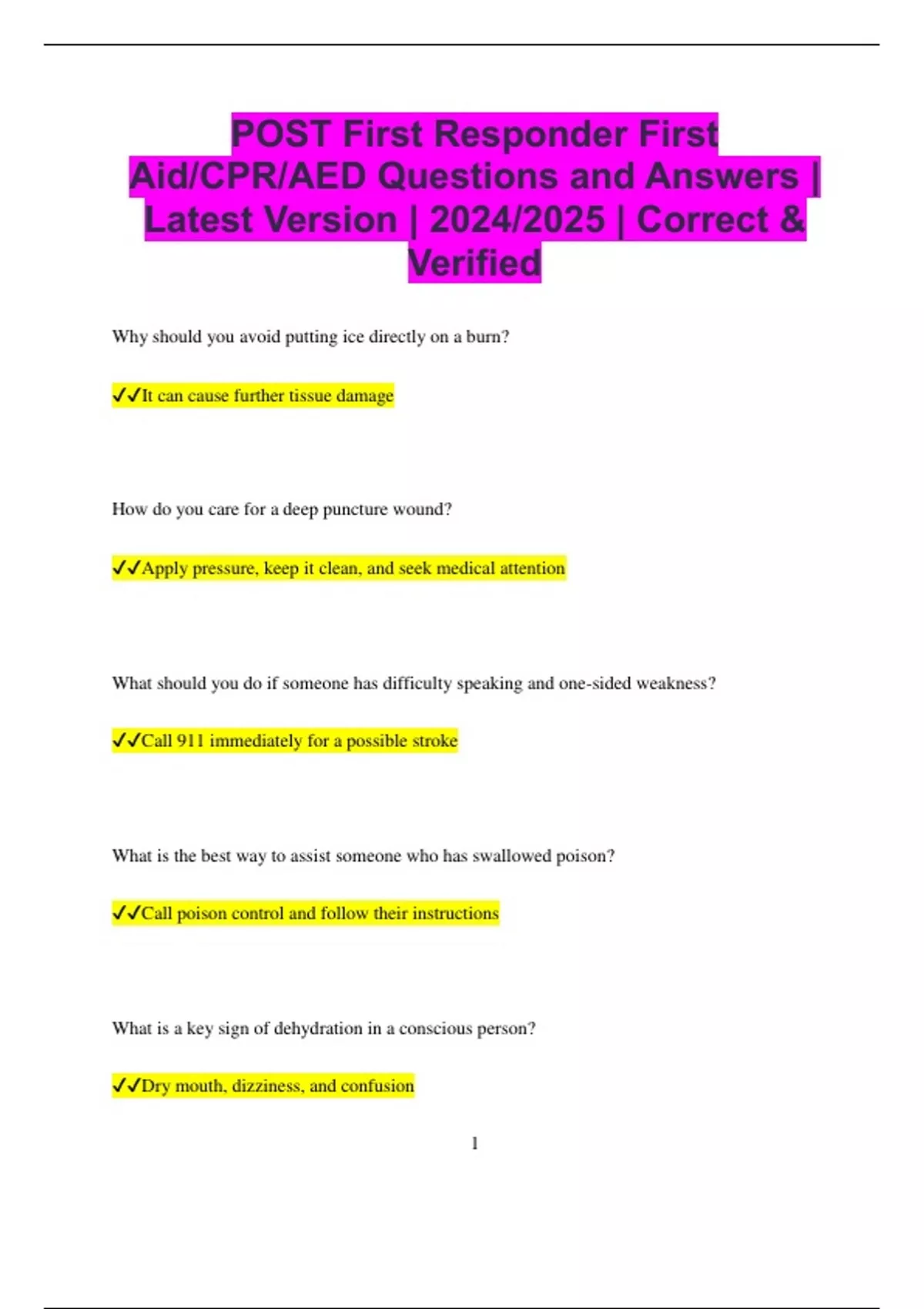 POST First Responder First Aid/CPR/AED Questions and Answers | Latest Version | 2024/2025 | Correct & Verified

Why should you avoid putting ice directly on a burn?

✓✓It can cause further tissue damage

How do you care for a deep puncture wound?

✓✓Apply pressure, keep it clean, and seek medical attention

What should you do if someone has difficulty speaking and one-sided weakness?

✓✓Call 911 immediately for a possible stroke

What is the best way to assist someone who has swallowed poison?

✓✓Call poison control and follow their instructions

What is a key sign of dehydration in a conscious person?

✓✓Dry mouth, dizziness, and confusion

1